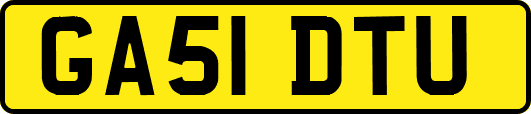 GA51 DTU